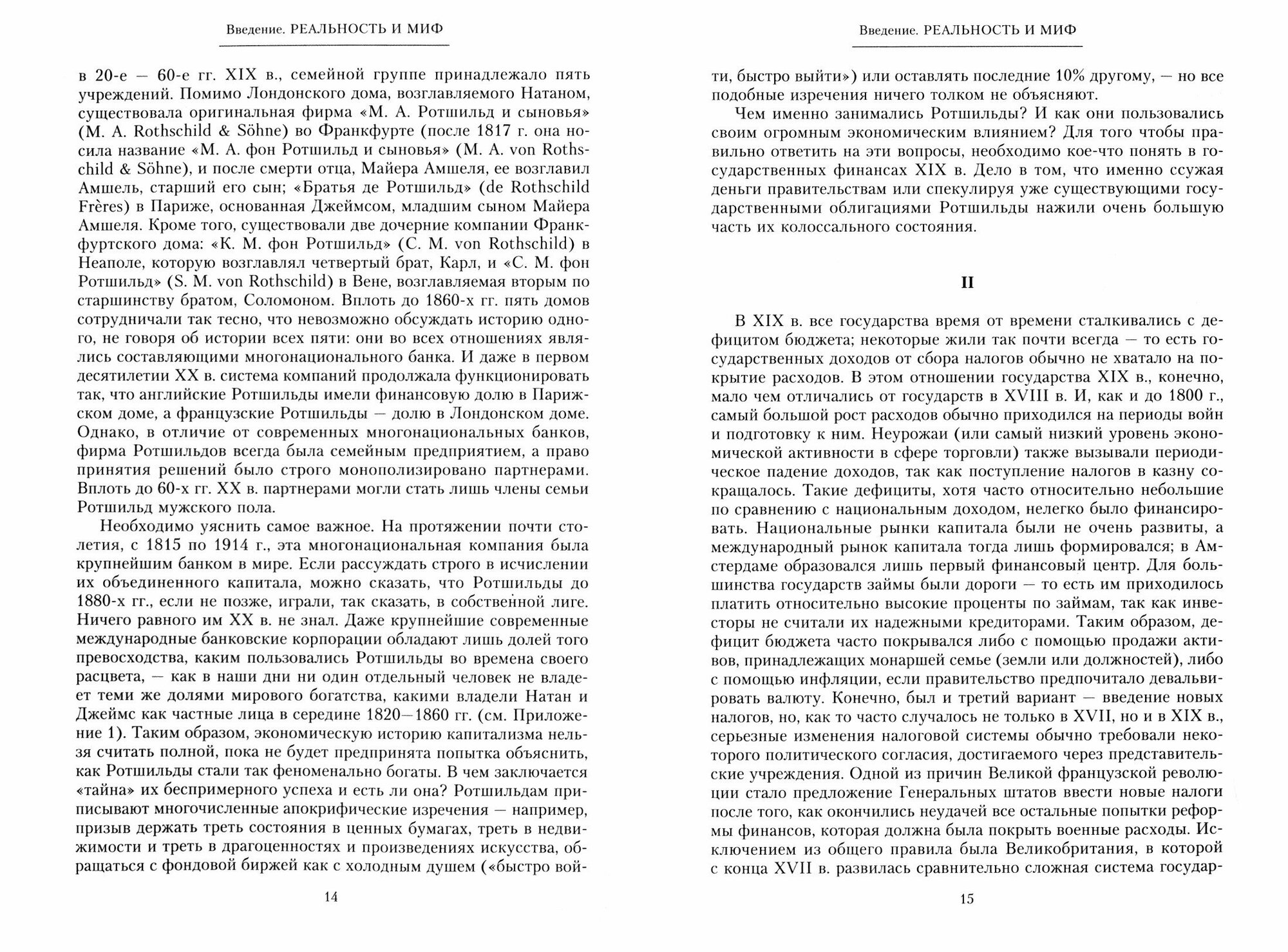 Введение. РЕАЛЬНОСТЬ И МИФ

в 20-е — 60-е гг. XIX в., семейной группе принадлежало пять учреждений. Помимо Лондонского дома, возглавляемого Натаном, существовала оригинальная фирма «М. А. Ротшильд и сыновья» (M. A. Rothschild & Söhne) во Франкфурте (после 1817 г. она носила название «М. А. фон Ротшильд и сыновья» (M. A. von Rothschild & Söhne), и после смерти отца, Майера Амшеля, ее возглавил Амшель, старший его сын; «Братья де Ротшильд» (de Rothschild Frères) в Париже, основанная Джеймсом, младшим сыном Майера Амшеля. Кроме того, существовали две дочерние компании Франкфуртского дома: «К. М. фон Ротшильд» (C. M. von Rothschild) в Неаполе, которую возглавлял четвертый брат, Карл, и «С. М. фон Ротшильд» (S. M. von Rothschild) в Вене, возглавляемая вторым по старшинству братом, Соломоном. Вплоть до 1860-х гг. пять домов сотрудничали так тесно, что невозможно обсуждать историю одного, не говоря об истории всех пяти: они во всех отношениях являлись составляющими многонационального банка. И даже в первом десятилетии XX в. система компаний продолжала функционировать так, что английские Ротшильды имели финансовую долю в Парижском доме, а французские Ротшильды — долю в Лондонском доме. Однако, в отличие от современных многонациональных банков, фирма Ротшильдов всегда была семейным предприятием, а право принятия решений было строго монополизировано партнерами. Вплоть до 60-х гг. XX в. партнерами могли стать лишь члены семьи Ротшильд мужского пола.

Необходимо уяснить самое важное. На протяжении почти столетия, с 1815 по 1914 г., эта многонациональная компания была крупнейшим банком в мире. Если рассуждать строго в исчислении их объединенного капитала, можно сказать, что Ротшильды до 1880-х гг., если не позже, играли, так сказать, в собственной лиге. Ничего равного им XX в. не знал. Даже крупнейшие современные международные банковские корпорации обладают лишь долей того превосходства, каким пользовались Ротшильды во времена своего расцвета, — как в наши дни ни один отдельный человек не владеет теми же долями мирового богатства, какими владели Натан и Джеймс как частные лица в середине 1820—1860 гг. (см. Приложение 1). Таким образом, экономическую историю капитализма нельзя считать полной, пока не будет предпринята попытка объяснить, как Ротшильды стали так феноменально богаты. В чем заключается «тайна» их беспримерного успеха и есть ли она? Ротшильдам приписывают многочисленные апокрифические изречения — например, призыв держать треть состояния в ценных бумагах, треть в недвижимости и треть в драгоценностях и произведениях искусства, обращаться с фондовой биржей как с холодным душем («быстро вой-

14

Введение. РЕАЛЬНОСТЬ И МИФ

ти, быстро выйти») или оставлять последние 10% другому, — но все подобные изречения ничего толком не объясняют.

Чем именно занимались Ротшильды? И как они пользовались своим огромным экономическим влиянием? Для того чтобы правильно ответить на эти вопросы, необходимо кое-что понять в государственных финансах XIX в. Дело в том, что именно ссужая деньги правительствам или спекулируя уже существующими государственными облигациями Ротшильды нажили очень большую часть их колоссального состояния.

II

В XIX в. все государства время от времени сталкивались с дефицитом бюджета; некоторые жили так почти всегда — то есть государственных доходов от сбора налогов обычно не хватало на покрытие расходов. В этом отношении государства XIX в., конечно, мало чем отличались от государств в XVIII в. И, как и до 1800 г., самый большой рост расходов обычно приходился на периоды войн и подготовку к ним. Неурожаи (или самый низкий уровень экономической активности в сфере торговли) также вызывали периодическое падение доходов, так как поступление налогов в казну сокращалось. Такие дефициты, хотя часто относительно небольшие по сравнению с национальным доходом, нелегко было финансировать. Национальные рынки капитала были не очень развиты, а международный рынок капитала тогда лишь формировался; в Амстердаме образовался лишь первый финансовый центр. Для большинства государств займы были дороги — то есть им приходилось платить относительно высокие проценты по займам, так как инвесторы не считали их надежными кредиторами. Таким образом, дефицит бюджета часто покрывался либо с помощью продажи активов, принадлежащих монаршей семье (земли или должностей), либо с помощью инфляции, если правительство предпочитало девальвировать валюту. Конечно, был и третий вариант — введение новых налогов, но, как то часто случалось не только в XVII, но и в XIX в., серьезные изменения налоговой системы обычно требовали некоторого политического согласия, достигаемого через представительские учреждения. Одной из причин Великой французской революции стало предложение Генеральных штатов ввести новые налоги после того, как окончились неудачей все остальные попытки реформы финансов, которая должна была покрыть военные расходы. Исключением из общего правила была Великобритания, в которой с конца XVII в. развилась сравнительно сложная система государ-

15